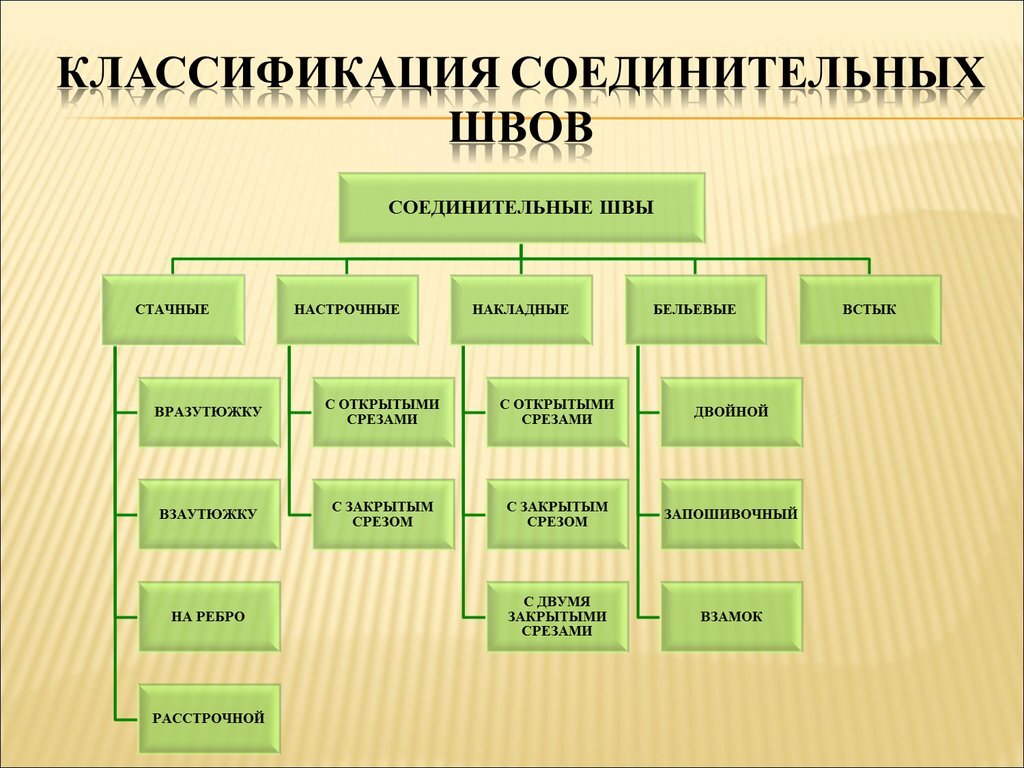 КЛАССИФИКАЦИЯ СОЕДИНИТЕЛЬНЫХ ШВОВ

СОЕДИНИТЕЛЬНЫЕ ШВЫ

СТАЧНЫЕ

ВРАЗУТЮЖКУ

ВЗАУТЮЖКУ

НА РЕБРО

РАССТРОЧНОЙ

НАСТРОЧНЫЕ

С ОТКРЫТЫМИ СРЕЗАМИ

С ЗАКРЫТЫМ СРЕЗОМ

НАКЛАДНЫЕ

С ОТКРЫТЫМИ СРЕЗАМИ

С ЗАКРЫТЫМ СРЕЗОМ

С ДВУМЯ ЗАКРЫТЫМИ СРЕЗАМИ

БЕЛЬЕВЫЕ

ДВОЙНОЙ

ЗАПОШИВОЧНЫЙ

ВЗАМОК

ВСТЫК